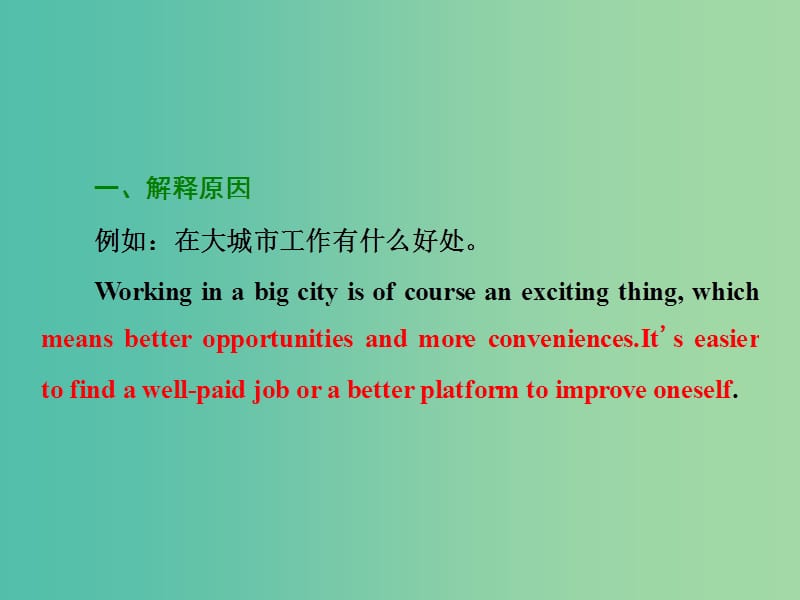 一、解释原因

例如：在大城市工作有什么好处。

Working in a big city is of course an exciting thing, which means better opportunities and more conveniences.It’s easier to find a well-paid job or a better platform to improve oneself.